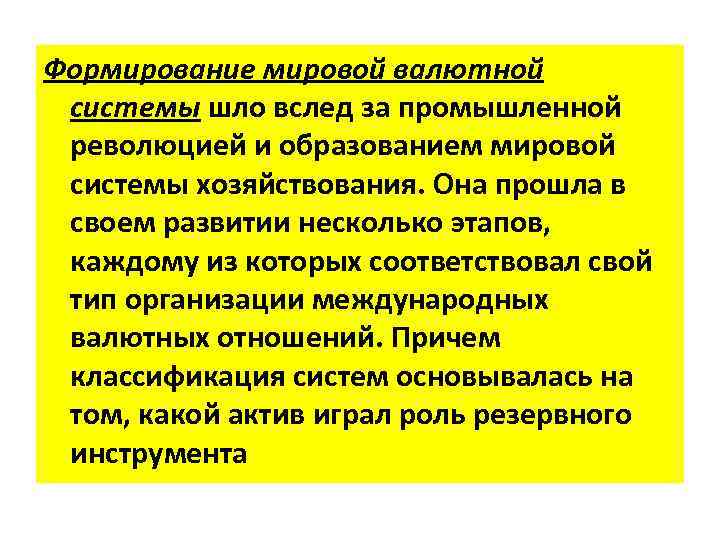 Формирование мировой валютной системы шло вслед за промышленной революцией и образованием мировой системы хозяйствования. Она прошла в своем развитии несколько этапов, каждому из которых соответствовал свой тип организации международных валютных отношений. Причем классификация систем основывалась на том, какой актив играл роль резервного инструмента